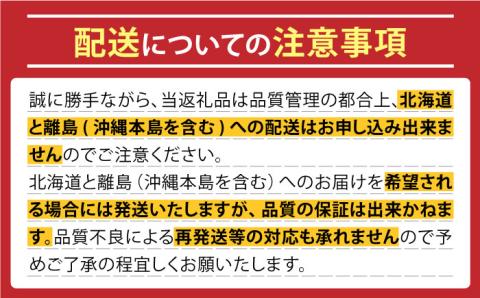 配送についての注意事項

誠に勝手ながら、当返礼品は品質管理の都合上、北海道と離島（沖縄本島を含む）への配送はお申し込み出来ませんのでご注意ください。
北海道と離島（沖縄本島を含む）へのお届けを希望される場合には発送いたしますが、品質の保証は出来かねます。品質不良による再発送等の対応も承れませんので予めご了承の程宜しくお願いたします。